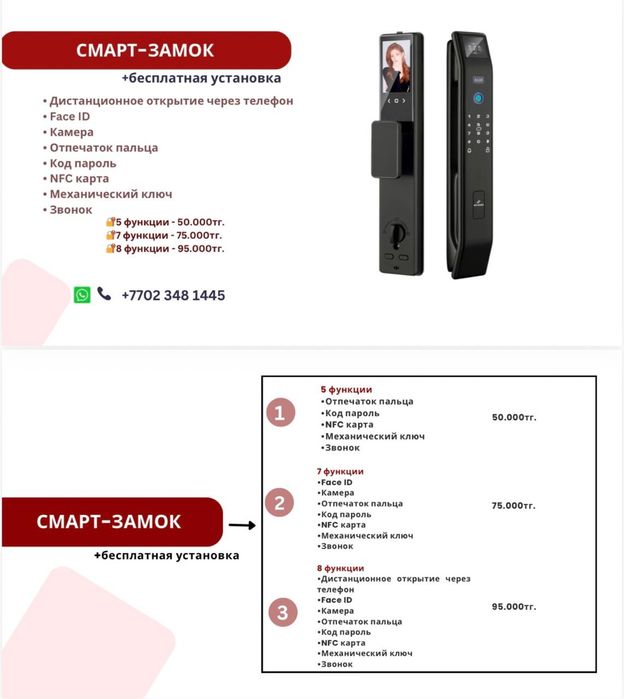 СМАРТ-ЗАМОК
+бесплатная установка

• Дистанционное открытие через телефон
• Face ID
• Камера
• Отпечаток пальца
• Код пароль
• NFC карта
• Механический ключ
• Звонок

5 функции - 50.000тг.
7 функции - 75.000тг.
8 функции - 95.000тг.

+7702 348 1445

СМАРТ-ЗАМОК
+бесплатная установка

1
5 функции
•Отпечаток пальца
•Код пароль
•NFC карта
•Механический ключ
•Звонок
50.000тг.

2
7 функции
•Face ID
•Камера
•Отпечаток пальца
•Код пароль
•NFC карта
•Механический ключ
•Звонок
75.000тг.

3
8 функции
•Дистанционное открытие через телефон
•Face ID
•Камера
•Отпечаток пальца
•Код пароль
•NFC карта
•Механический ключ
•Звонок
95.000тг.